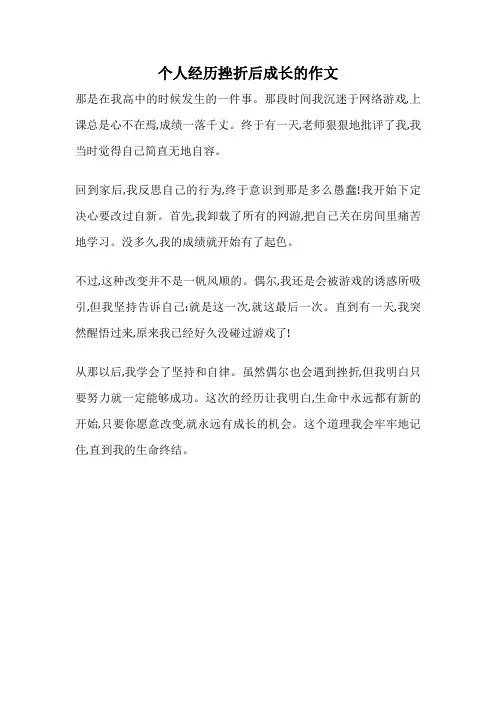 个人经历挫折后成长的作文

那是在我高中的时候发生的一件事。那段时间我沉迷于网络游戏,上课总是心不在焉,成绩一落千丈。终于有一天,老师狠狠地批评了我,我当时觉得自己简直无地自容。

回到家后,我反思自己的行为,终于意识到那是多么愚蠢!我开始下定决心要改过自新。首先,我卸载了所有的网游,把自己关在房间里痛苦地学习。没多久,我的成绩就开始有了起色。

不过,这种改变并不是一帆风顺的。偶尔,我还是会被游戏的诱惑所吸引,但我坚持告诉自己:就是这一次,就这最后一次。直到有一天,我突然醒悟过来,原来我已经好久没碰过游戏了!

从那以后,我学会了坚持和自律。虽然偶尔也会遇到挫折,但我明白只要努力就一定能够成功。这次的经历让我明白,生命中永远都有新的开始,只要你愿意改变,就永远有成长的机会。这个道理我会牢牢地记住,直到我的生命终结。